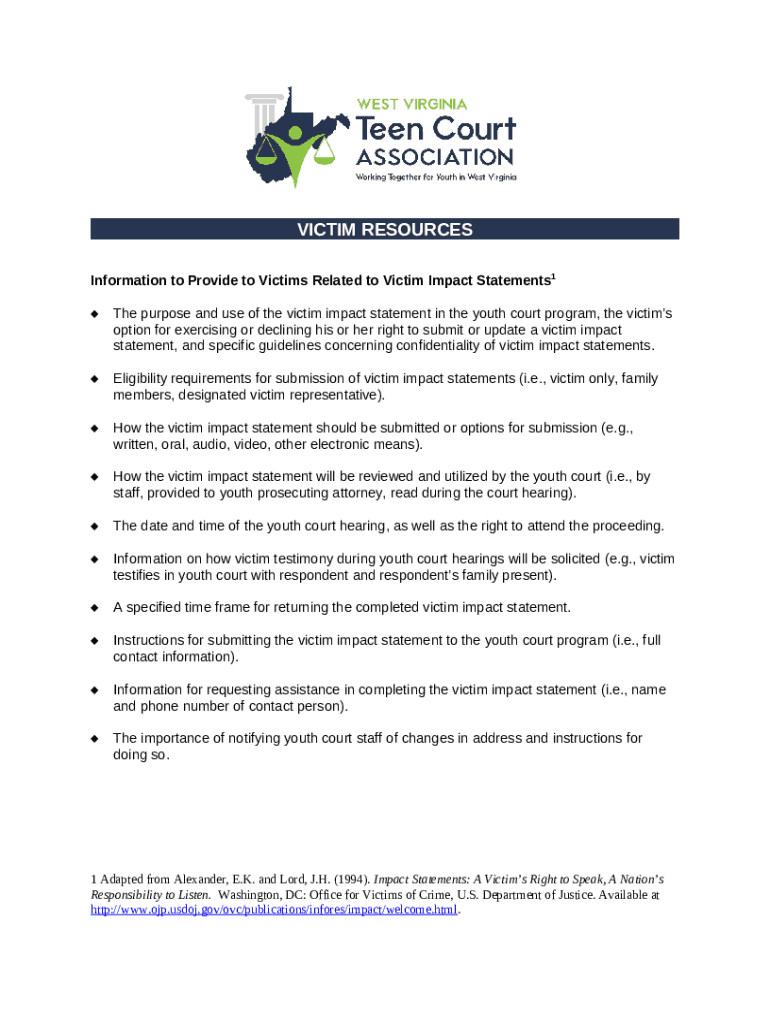 WEST VIRGINIA
Teen Court
ASSOCIATION
Working Together for Youth in West Virginia

VICTIM RESOURCES

Information to Provide to Victims Related to Victim Impact Statements$^1$

◆ The purpose and use of the victim impact statement in the youth court program, the victim's option for exercising or declining his or her right to submit or update a victim impact statement, and specific guidelines concerning confidentiality of victim impact statements.

◆ Eligibility requirements for submission of victim impact statements (i.e., victim only, family members, designated victim representative).

◆ How the victim impact statement should be submitted or options for submission (e.g., written, oral, audio, video, other electronic means).

◆ How the victim impact statement will be reviewed and utilized by the youth court (i.e., by staff, provided to youth prosecuting attorney, read during the court hearing).

◆ The date and time of the youth court hearing, as well as the right to attend the proceeding.

◆ Information on how victim testimony during youth court hearings will be solicited (e.g., victim testifies in youth court with respondent and respondent's family present).

◆ A specified time frame for returning the completed victim impact statement.

◆ Instructions for submitting the victim impact statement to the youth court program (i.e., full contact information).

◆ Information for requesting assistance in completing the victim impact statement (i.e., name and phone number of contact person).

◆ The importance of notifying youth court staff of changes in address and instructions for doing so.

1 Adapted from Alexander, E.K. and Lord, J.H. (1994). Impact Statements: A Victim's Right to Speak, A Nation's Responsibility to Listen. Washington, DC: Office for Victims of Crime, U.S. Department of Justice. Available at http://www.ojp.usdoj.gov/ovc/publications/infores/impact/welcome.html.